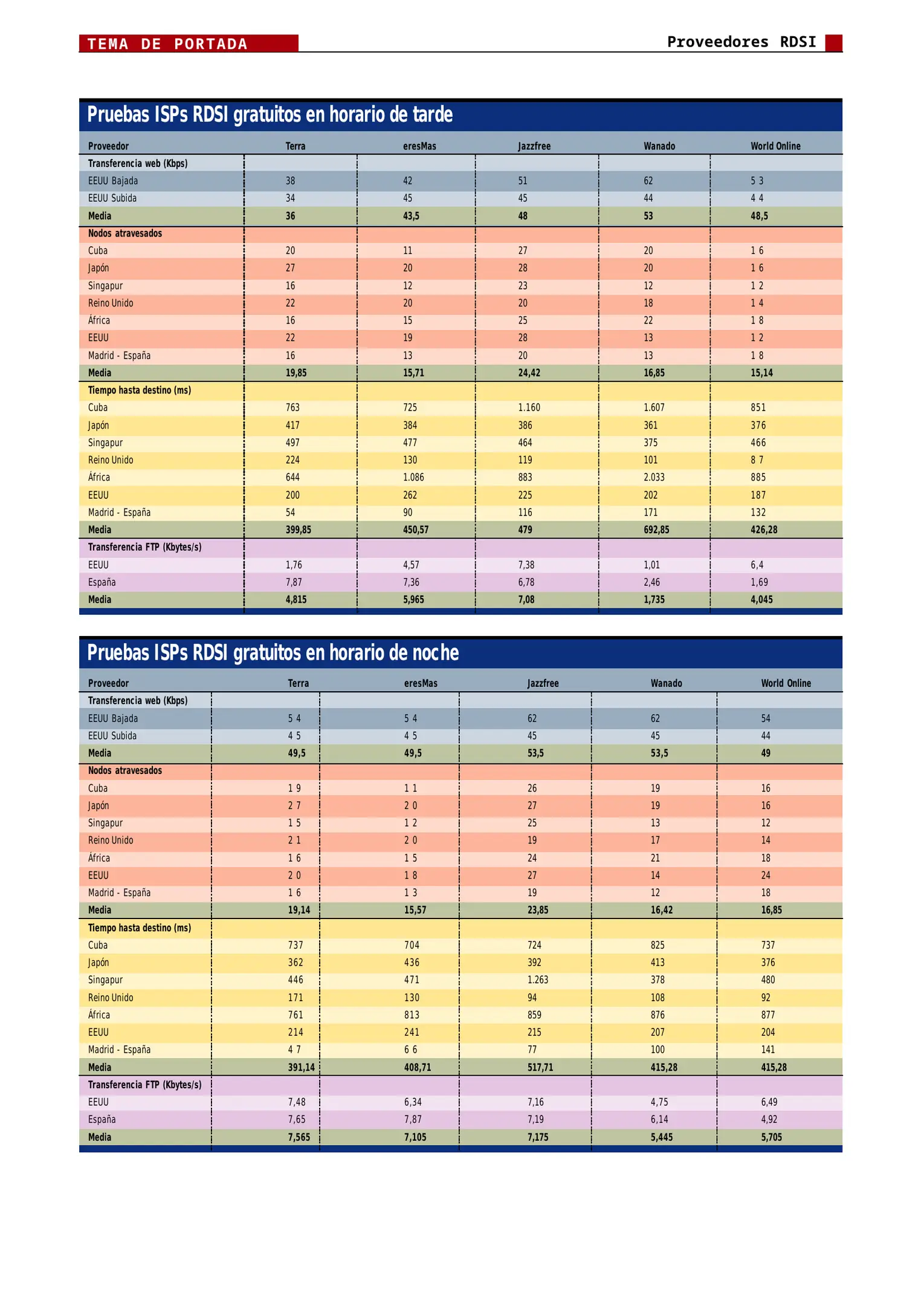 TEMA DE PORTADA

Proveedores RDSI

Pruebas ISPs RDSI gratuitos en horario de tarde

| Proveedor | Terra | eresMas | Jazzfree | Wanado | World Online |
|---|---|---|---|---|---|
| Transferencia web (Kbps) | | | | | |
| EEUU Bajada | 38 | 42 | 51 | 62 | 5 3 |
| EEUU Subida | 34 | 45 | 45 | 44 | 4 4 |
| Media | 36 | 43,5 | 48 | 53 | 48,5 |
| Nodos atravesados | | | | | |
| Cuba | 20 | 11 | 27 | 20 | 1 6 |
| Japón | 27 | 20 | 28 | 20 | 1 6 |
| Singapur | 16 | 12 | 23 | 12 | 1 2 |
| Reino Unido | 22 | 20 | 20 | 18 | 1 4 |
| África | 16 | 15 | 25 | 22 | 1 8 |
| EEUU | 22 | 19 | 28 | 13 | 1 2 |
| Madrid - España | 16 | 13 | 20 | 13 | 1 8 |
| Media | 19,85 | 15,71 | 24,42 | 16,85 | 15,14 |
| Tiempo hasta destino (ms) | | | | | |
| Cuba | 763 | 725 | 1.160 | 1.607 | 851 |
| Japón | 417 | 384 | 386 | 361 | 376 |
| Singapur | 497 | 477 | 464 | 375 | 466 |
| Reino Unido | 224 | 130 | 119 | 101 | 8 7 |
| África | 644 | 1.086 | 883 | 2.033 | 885 |
| EEUU | 200 | 262 | 225 | 202 | 187 |
| Madrid - España | 54 | 90 | 116 | 171 | 132 |
| Media | 399,85 | 450,57 | 479 | 692,85 | 426,28 |
| Transferencia FTP (Kbytes/s) | | | | | |
| EEUU | 1,76 | 4,57 | 7,38 | 1,01 | 6,4 |
| España | 7,87 | 7,36 | 6,78 | 2,46 | 1,69 |
| Media | 4,815 | 5,965 | 7,08 | 1,735 | 4,045 |

Pruebas ISPs RDSI gratuitos en horario de noche

| Proveedor | Terra | eresMas | Jazzfree | Wanado | World Online |
|---|---|---|---|---|---|
| Transferencia web (Kbps) | | | | | |
| EEUU Bajada | 5 4 | 5 4 | 62 | 62 | 54 |
| EEUU Subida | 4 5 | 4 5 | 45 | 45 | 44 |
| Media | 49,5 | 49,5 | 53,5 | 53,5 | 49 |
| Nodos atravesados | | | | | |
| Cuba | 1 9 | 1 1 | 26 | 19 | 16 |
| Japón | 2 7 | 2 0 | 27 | 19 | 16 |
| Singapur | 1 5 | 1 2 | 25 | 13 | 12 |
| Reino Unido | 2 1 | 2 0 | 19 | 17 | 14 |
| África | 1 6 | 1 5 | 24 | 21 | 18 |
| EEUU | 2 0 | 1 8 | 27 | 14 | 24 |
| Madrid - España | 1 6 | 1 3 | 19 | 12 | 18 |
| Media | 19,14 | 15,57 | 23,85 | 16,42 | 16,85 |
| Tiempo hasta destino (ms) | | | | | |
| Cuba | 737 | 704 | 724 | 825 | 737 |
| Japón | 362 | 436 | 392 | 413 | 376 |
| Singapur | 446 | 471 | 1.263 | 378 | 480 |
| Reino Unido | 171 | 130 | 94 | 108 | 92 |
| África | 761 | 813 | 859 | 876 | 877 |
| EEUU | 214 | 241 | 215 | 207 | 204 |
| Madrid - España | 4 7 | 6 6 | 77 | 100 | 141 |
| Media | 391,14 | 408,71 | 517,71 | 415,28 | 415,28 |
| Transferencia FTP (Kbytes/s) | | | | | |
| EEUU | 7,48 | 6,34 | 7,16 | 4,75 | 6,49 |
| España | 7,65 | 7,87 | 7,19 | 6,14 | 4,92 |
| Media | 7,565 | 7,105 | 7,175 | 5,445 | 5,705 |